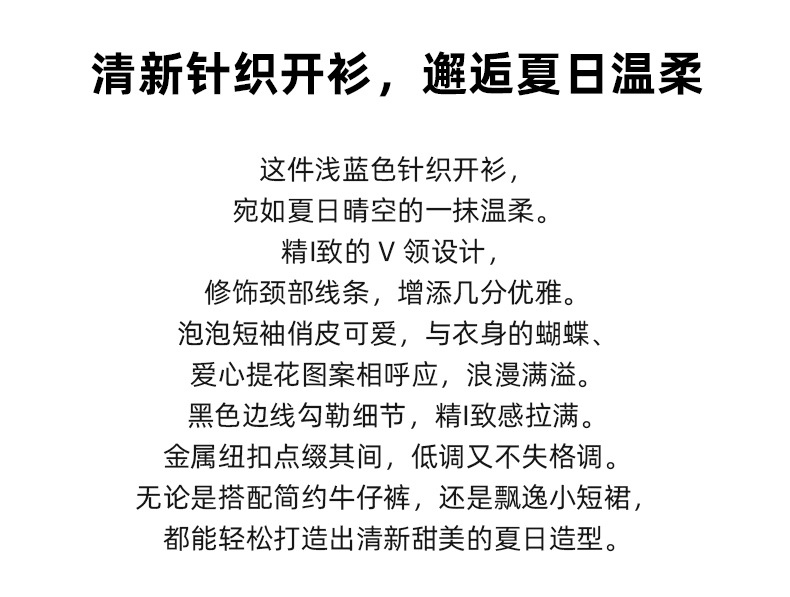 清新针织开衫，邂逅夏日温柔

这件浅蓝色针织开衫，
宛如夏日晴空的一抹温柔。
精I致的V领设计，
修饰颈部线条，增添几分优雅。
泡泡短袖俏皮可爱，与衣身的蝴蝶、
爱心提花图案相呼应，浪漫满溢。
黑色边线勾勒细节，精I致感拉满。
金属纽扣点缀其间，低调又不失格调。
无论是搭配简约牛仔裤，还是飘逸小短裙，
都能轻松打造出清新甜美的夏日造型。